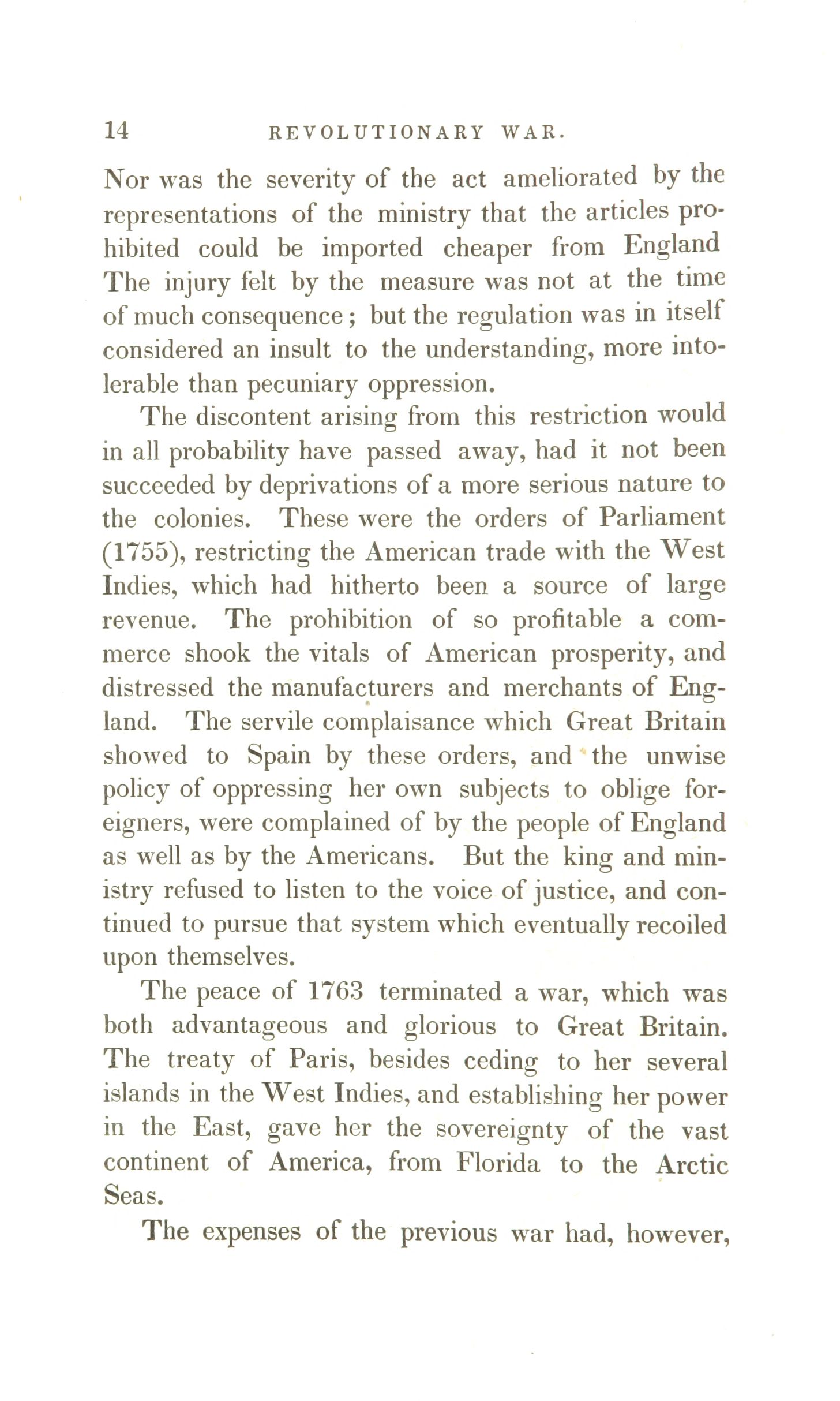 14 REVOLUTIONARY WAR.

Nor was the severity of the act ameliorated by the representations of the ministry that the articles prohibited could be imported cheaper from England The injury felt by the measure was not at the time of much consequence; but the regulation was in itself considered an insult to the understanding, more intolerable than pecuniary oppression.

The discontent arising from this restriction would in all probability have passed away, had it not been succeeded by deprivations of a more serious nature to the colonies. These were the orders of Parliament (1755), restricting the American trade with the West Indies, which had hitherto been a source of large revenue. The prohibition of so profitable a commerce shook the vitals of American prosperity, and distressed the manufacturers and merchants of England. The servile complaisance which Great Britain showed to Spain by these orders, and the unwise policy of oppressing her own subjects to oblige foreigners, were complained of by the people of England as well as by the Americans. But the king and ministry refused to listen to the voice of justice, and continued to pursue that system which eventually recoiled upon themselves.

The peace of 1763 terminated a war, which was both advantageous and glorious to Great Britain. The treaty of Paris, besides ceding to her several islands in the West Indies, and establishing her power in the East, gave her the sovereignty of the vast continent of America, from Florida to the Arctic Seas.

The expenses of the previous war had, however,